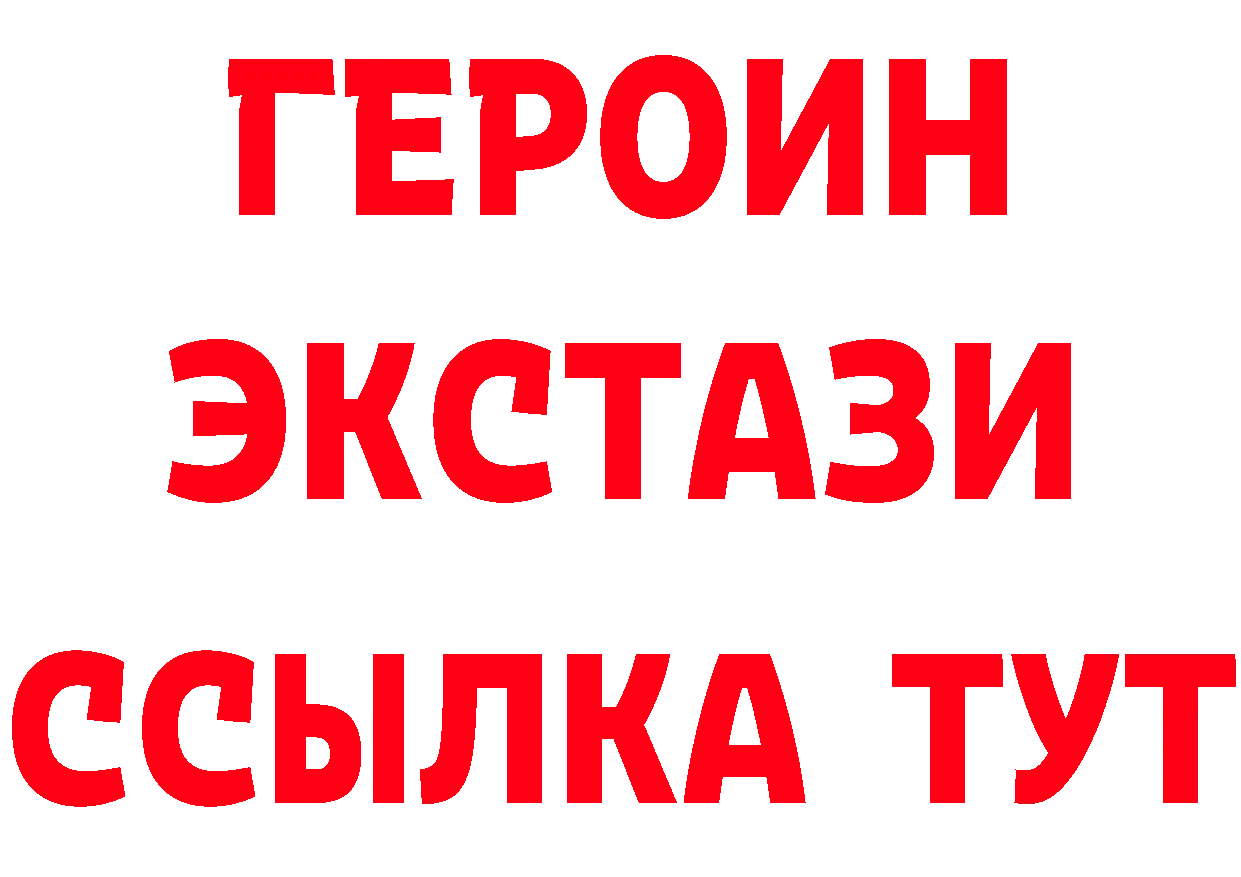 ГЕРОИН
ЭКСТАЗИ
ССЫЛКА ТУТ